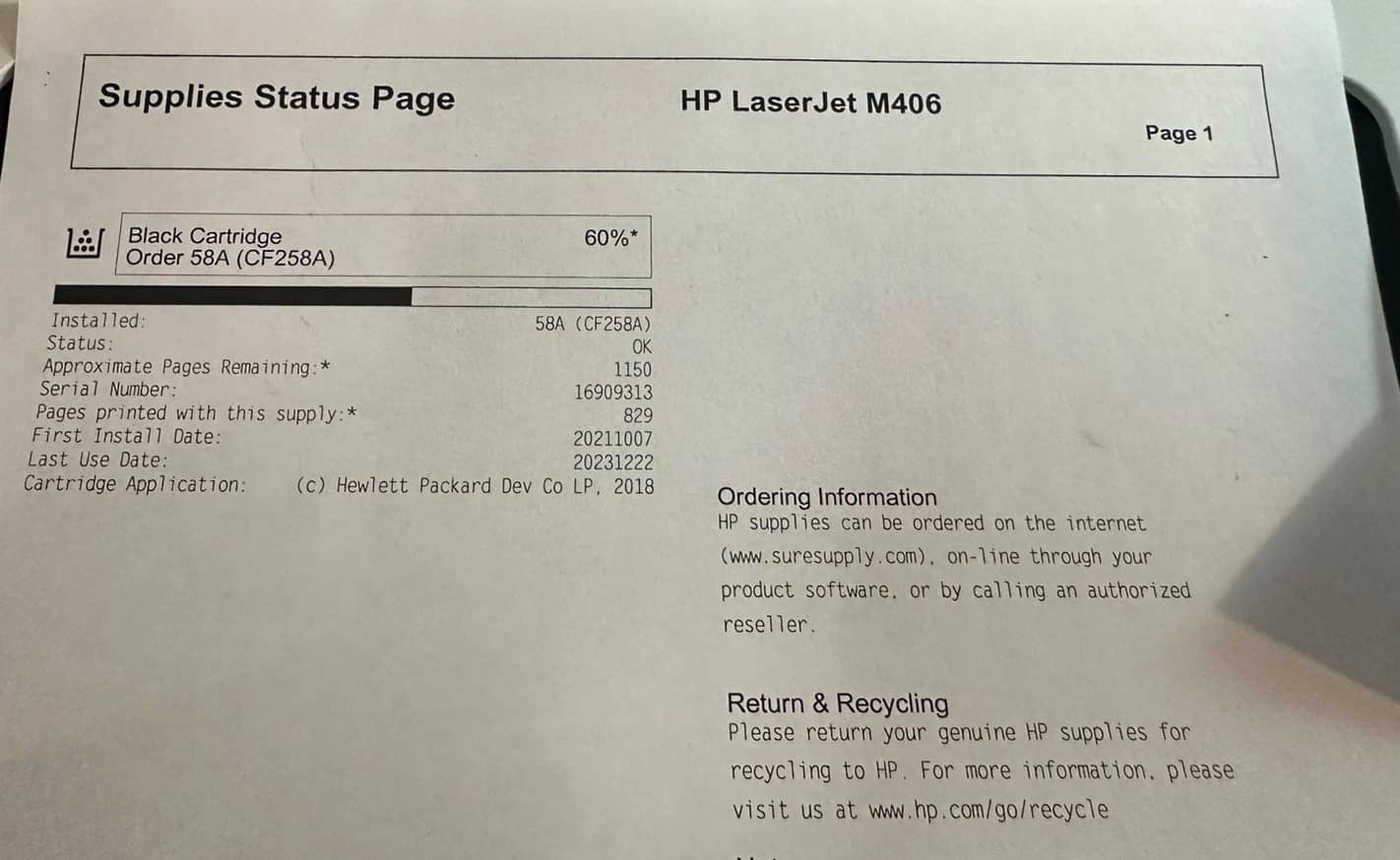 Supplies Status Page HP LaserJet M406 Page 1

Black Cartridge
Order 58A (CF258A) 60%*

| | |
|---|---|
| Installed: | 58A (CF258A) |
| Status: | OK |
| Approximate Pages Remaining:* | 1150 |
| Serial Number: | 16909313 |
| Pages printed with this supply:* | 829 |
| First Install Date: | 20211007 |
| Last Use Date: | 20231222 |
| Cartridge Application: | (c) Hewlett Packard Dev Co LP, 2018 |

Ordering Information
HP supplies can be ordered on the internet (www.suresupply.com), on-line through your product software, or by calling an authorized reseller.

Return & Recycling
Please return your genuine HP supplies for recycling to HP. For more information, please visit us at www.hp.com/go/recycle